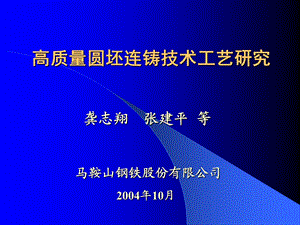 高质量圆坯连铸技术工艺研究

龚志翔　张建平 等

马鞍山钢铁股份有限公司

2004年10月